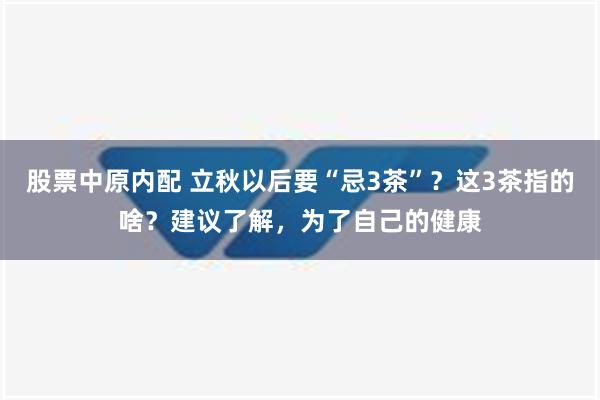 股票中原内配 立秋以后要“忌3茶”？这3茶指的啥？建议了解，为了自己的健康